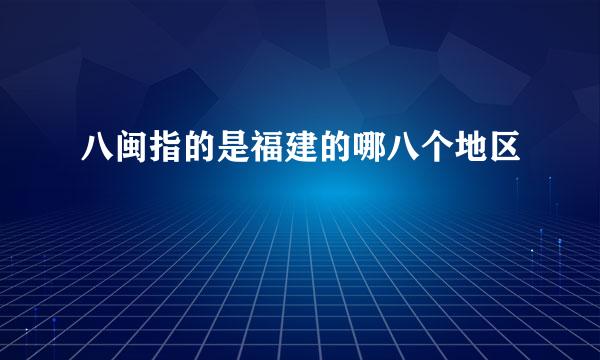 八闽指的是福建的哪八个地区